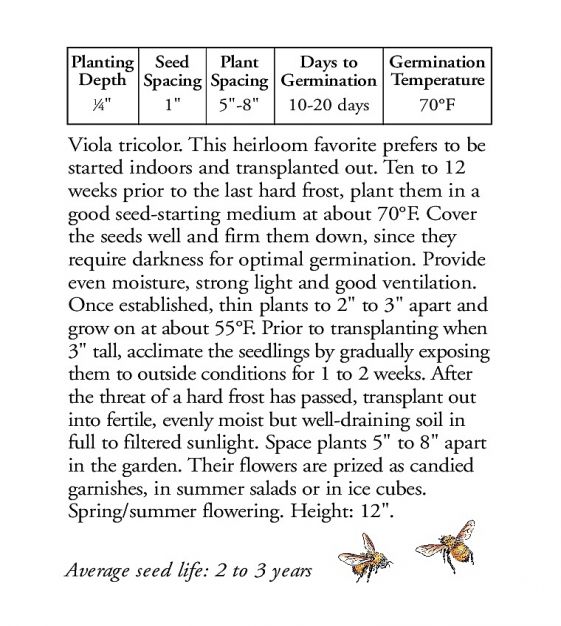 | Planting Depth | Seed Spacing | Plant Spacing | Days to Germination | Germination Temperature |
|---|---|---|---|---|
| ¼" | 1" | 5"-8" | 10-20 days | 70°F |

Viola tricolor. This heirloom favorite prefers to be started indoors and transplanted out. Ten to 12 weeks prior to the last hard frost, plant them in a good seed-starting medium at about 70°F. Cover the seeds well and firm them down, since they require darkness for optimal germination. Provide even moisture, strong light and good ventilation. Once established, thin plants to 2" to 3" apart and grow on at about 55°F. Prior to transplanting when 3" tall, acclimate the seedlings by gradually exposing them to outside conditions for 1 to 2 weeks. After the threat of a hard frost has passed, transplant out into fertile, evenly moist but well-draining soil in full to filtered sunlight. Space plants 5" to 8" apart in the garden. Their flowers are prized as candied garnishes, in summer salads or in ice cubes. Spring/summer flowering. Height: 12".

Average seed life: 2 to 3 years